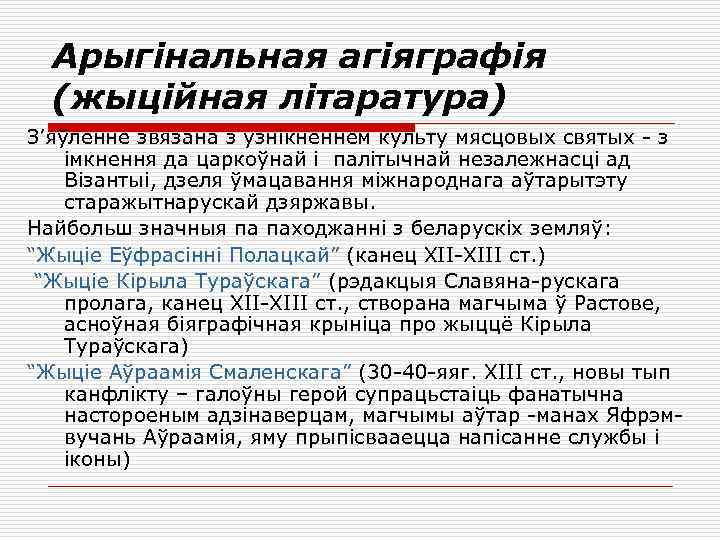 Арыгінальная агіяграфія (жыційная літаратура)

З'яўленне звязана з узнікненнем культу мясцовых святых - з імкнення да царкоўнай і палітычнай незалежнасці ад Візантыі, дзеля ўмацавання міжнароднага аўтарытэту старажытнарускай дзяржавы.

Найбольш значныя па паходжанні з беларускіх земляў:

"Жыціе Еўфрасінні Полацкай" (канец XII-XIII ст.)

"Жыціе Кірыла Тураўскага" (рэдакцыя Славяна-рускага пролага, канец XII-XIII ст., створана магчыма ў Растове, асноўная біяграфічная крыніца про жыццё Кірыла Тураўскага)

"Жыціе Аўраамія Смаленскага" (30-40-яяг. XIII ст., новы тып канфлікту – галоўны герой супрацьстаіць фанатычна настороеным адзінаверцам, магчымы аўтар -манах Яфрэм-вучань Аўраамія, яму прыпісваецца напісанне службы і іконы)